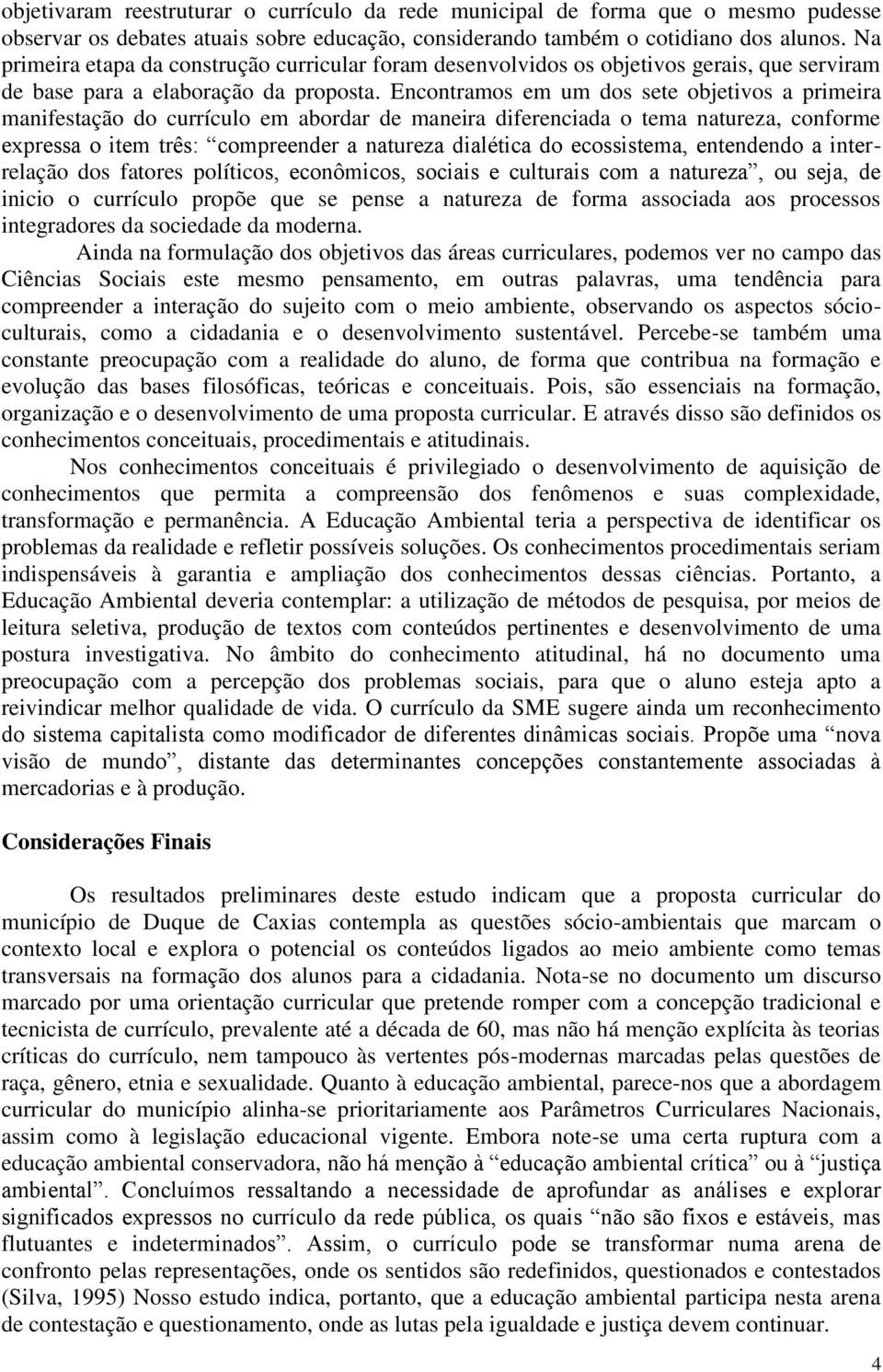 objetivaram reestruturar o currículo da rede municipal de forma que o mesmo pudesse observar os debates atuais sobre educação, considerando também o cotidiano dos alunos. Na primeira etapa da construção curricular foram desenvolvidos os objetivos gerais, que serviram de base para a elaboração da proposta. Encontramos em um dos sete objetivos a primeira manifestação do currículo em abordar de maneira diferenciada o tema natureza, conforme expressa o item três: “compreender a natureza dialética do ecossistema, entendendo a inter-relação dos fatores políticos, econômicos, sociais e culturais com a natureza”, ou seja, de inicio o currículo propõe que se pense a natureza de forma associada aos processos integradores da sociedade da moderna.

Ainda na formulação dos objetivos das áreas curriculares, podemos ver no campo das Ciências Sociais este mesmo pensamento, em outras palavras, uma tendência para compreender a interação do sujeito com o meio ambiente, observando os aspectos sócio-culturais, como a cidadania e o desenvolvimento sustentável. Percebe-se também uma constante preocupação com a realidade do aluno, de forma que contribua na formação e evolução das bases filosóficas, teóricas e conceituais. Pois, são essenciais na formação, organização e o desenvolvimento de uma proposta curricular. E através disso são definidos os conhecimentos conceituais, procedimentais e atitudinais.

Nos conhecimentos conceituais é privilegiado o desenvolvimento de aquisição de conhecimentos que permita a compreensão dos fenômenos e suas complexidade, transformação e permanência. A Educação Ambiental teria a perspectiva de identificar os problemas da realidade e refletir possíveis soluções. Os conhecimentos procedimentais seriam indispensáveis à garantia e ampliação dos conhecimentos dessas ciências. Portanto, a Educação Ambiental deveria contemplar: a utilização de métodos de pesquisa, por meios de leitura seletiva, produção de textos com conteúdos pertinentes e desenvolvimento de uma postura investigativa. No âmbito do conhecimento atitudinal, há no documento uma preocupação com a percepção dos problemas sociais, para que o aluno esteja apto a reivindicar melhor qualidade de vida. O currículo da SME sugere ainda um reconhecimento do sistema capitalista como modificador de diferentes dinâmicas sociais. Propõe uma “nova visão de mundo”, distante das determinantes concepções constantemente associadas à mercadorias e à produção.

Considerações Finais

Os resultados preliminares deste estudo indicam que a proposta curricular do município de Duque de Caxias contempla as questões sócio-ambientais que marcam o contexto local e explora o potencial os conteúdos ligados ao meio ambiente como temas transversais na formação dos alunos para a cidadania. Nota-se no documento um discurso marcado por uma orientação curricular que pretende romper com a concepção tradicional e tecnicista de currículo, prevalente até a década de 60, mas não há menção explícita às teorias críticas do currículo, nem tampouco às vertentes pós-modernas marcadas pelas questões de raça, gênero, etnia e sexualidade. Quanto à educação ambiental, parece-nos que a abordagem curricular do município alinha-se prioritariamente aos Parâmetros Curriculares Nacionais, assim como à legislação educacional vigente. Embora note-se uma certa ruptura com a educação ambiental conservadora, não há menção à “educação ambiental crítica” ou à “justiça ambiental”. Concluímos ressaltando a necessidade de aprofundar as análises e explorar significados expressos no currículo da rede pública, os quais “não são fixos e estáveis, mas flutuantes e indeterminados”. Assim, o currículo pode se transformar numa arena de confronto pelas representações, onde os sentidos são redefinidos, questionados e contestados (Silva, 1995) Nosso estudo indica, portanto, que a educação ambiental participa nesta arena de contestação e questionamento, onde as lutas pela igualdade e justiça devem continuar.

4